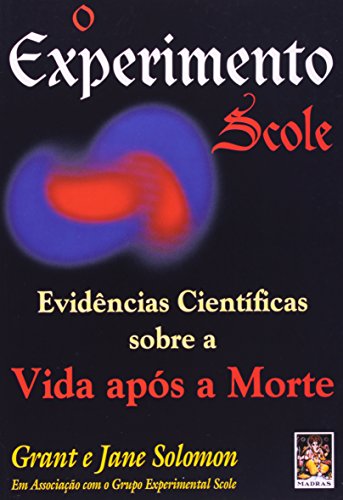 O
Experimento
Scole

Evidências Científicas sobre a
Vida após a Morte

Grant e Jane Solomon
Em Associação com o Grupo Experimental Scole

MADRAS